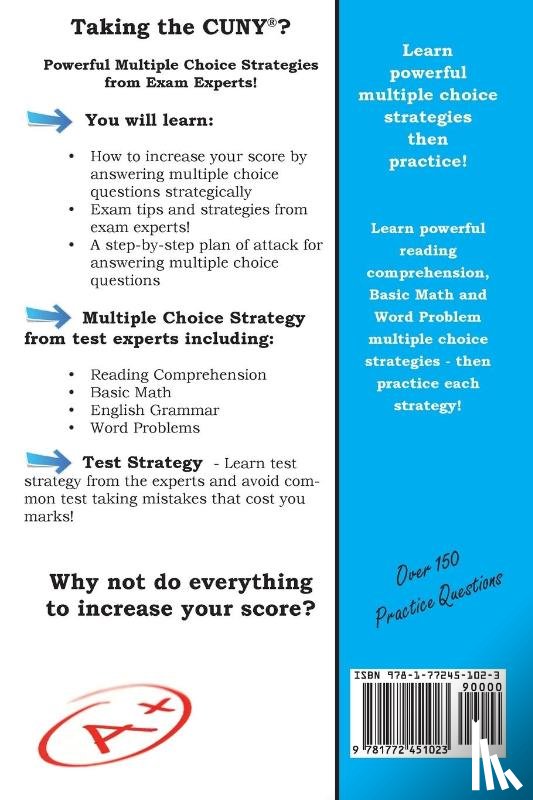 Taking the CUNY®?

Powerful Multiple Choice Strategies from Exam Experts!

You will learn:

• How to increase your score by answering multiple choice questions strategically
• Exam tips and strategies from exam experts!
• A step-by-step plan of attack for answering multiple choice questions

Multiple Choice Strategy from test experts including:

• Reading Comprehension
• Basic Math
• English Grammar
• Word Problems

Test Strategy - Learn test strategy from the experts and avoid common test taking mistakes that cost you marks!

Why not do everything to increase your score?

A+

Learn powerful multiple choice strategies then practice!

Learn powerful reading comprehension, Basic Math and Word Problem multiple choice strategies - then practice each strategy!

Over 150 Practice Questions

ISBN 978-1-77245-102-3
90000
9 781772 451023